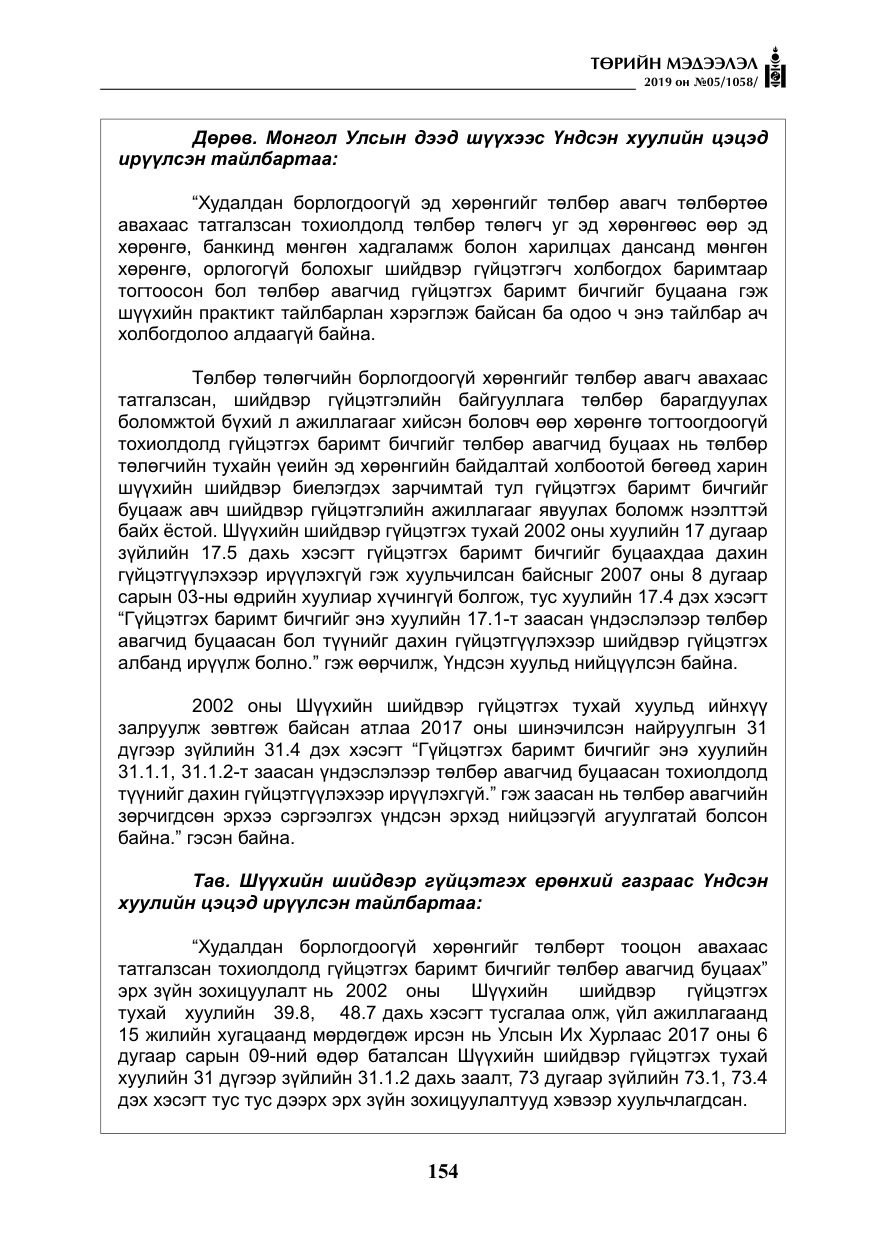 ТӨРИЙН МЭДЭЭЛЭЛ
2019 он №05/1058/

Дөрөв. Монгол Улсын дээд шүүхээс Үндсэн хуулийн цэцэд ирүүлсэн тайлбартаа:

"Худалдан борлогдоогүй эд хөрөнгийг төлбөр авагч төлбөртөө авахаас татгалзсан тохиолдолд төлбөр төлөгч уг эд хөрөнгөөс өөр эд хөрөнгө, банкинд мөнгөн хадгаламж болон харилцах дансанд мөнгөн хөрөнгө, орлогогүй болохыг шийдвэр гүйцэтгэгч холбогдох баримтаар тогтоосон бол төлбөр авагчид гүйцэтгэх баримт бичгийг буцаана гэж шүүхийн практикт тайлбарлан хэрэглэж байсан ба одоо ч энэ тайлбар ач холбогдолоо алдаагүй байна.

Төлбөр төлөгчийн борлогдоогүй хөрөнгийг төлбөр авагч авахаас татгалзсан, шийдвэр гүйцэтгэлийн байгууллага төлбөр барагдуулах боломжтой бүхий л ажиллагааг хийсэн боловч өөр хөрөнгө тогтоогдоогүй тохиолдолд гүйцэтгэх баримт бичгийг төлбөр авагчид буцаах нь төлбөр төлөгчийн тухайн үеийн эд хөрөнгийн байдалтай холбоотой бөгөөд харин шүүхийн шийдвэр биелэгдэх зарчимтай тул гүйцэтгэх баримт бичгийг буцааж авч шийдвэр гүйцэтгэлийн ажиллагааг явуулах боломж нээлттэй байх ёстой. Шүүхийн шийдвэр гүйцэтгэх тухай 2002 оны хуулийн 17 дугаар зүйлийн 17.5 дахь хэсэгт гүйцэтгэх баримт бичгийг буцаахдаа дахин гүйцэтгүүлэхээр ирүүлэхгүй гэж хуульчилсан байсныг 2007 оны 8 дугаар сарын 03-ны өдрийн хуулиар хүчингүй болгож, тус хуулийн 17.4 дэх хэсэгт "Гүйцэтгэх баримт бичгийг энэ хуулийн 17.1-т заасан үндэслэлээр төлбөр авагчид буцаасан бол түүнийг дахин гүйцэтгүүлэхээр шийдвэр гүйцэтгэх албанд ирүүлж болно." гэж өөрчилж, Үндсэн хуульд нийцүүлсэн байна.

2002 оны Шүүхийн шийдвэр гүйцэтгэх тухай хуульд ийнхүү залруулж зөвтгөж байсан атлаа 2017 оны шинэчилсэн найруулгын 31 дүгээр зүйлийн 31.4 дэх хэсэгт "Гүйцэтгэх баримт бичгийг энэ хуулийн 31.1.1, 31.1.2-т заасан үндэслэлээр төлбөр авагчид буцаасан тохиолдолд түүнийг дахин гүйцэтгүүлэхээр ирүүлэхгүй." гэж заасан нь төлбөр авагчийн зөрчигдсөн эрхээ сэргээлгэх үндсэн эрхэд нийцээгүй агуулгатай болсон байна." гэсэн байна.

Тав. Шүүхийн шийдвэр гүйцэтгэх ерөнхий газраас Үндсэн хуулийн цэцэд ирүүлсэн тайлбартаа:

"Худалдан борлогдоогүй хөрөнгийг төлбөрт тооцон авахаас татгалзсан тохиолдолд гүйцэтгэх баримт бичгийг төлбөр авагчид буцаах" эрх зүйн зохицуулалт нь 2002 оны Шүүхийн шийдвэр гүйцэтгэх тухай хуулийн 39.8, 48.7 дахь хэсэгт тусгалаа олж, үйл ажиллагаанд 15 жилийн хугацаанд мөрдөгдөж ирсэн нь Улсын Их Хурлаас 2017 оны 6 дугаар сарын 09-ний өдөр баталсан Шүүхийн шийдвэр гүйцэтгэх тухай хуулийн 31 дүгээр зүйлийн 31.1.2 дахь заалт, 73 дугаар зүйлийн 73.1, 73.4 дэх хэсэгт тус тус дээрх эрх зүйн зохицуулалтууд хэвээр хуульчлагдсан.

154